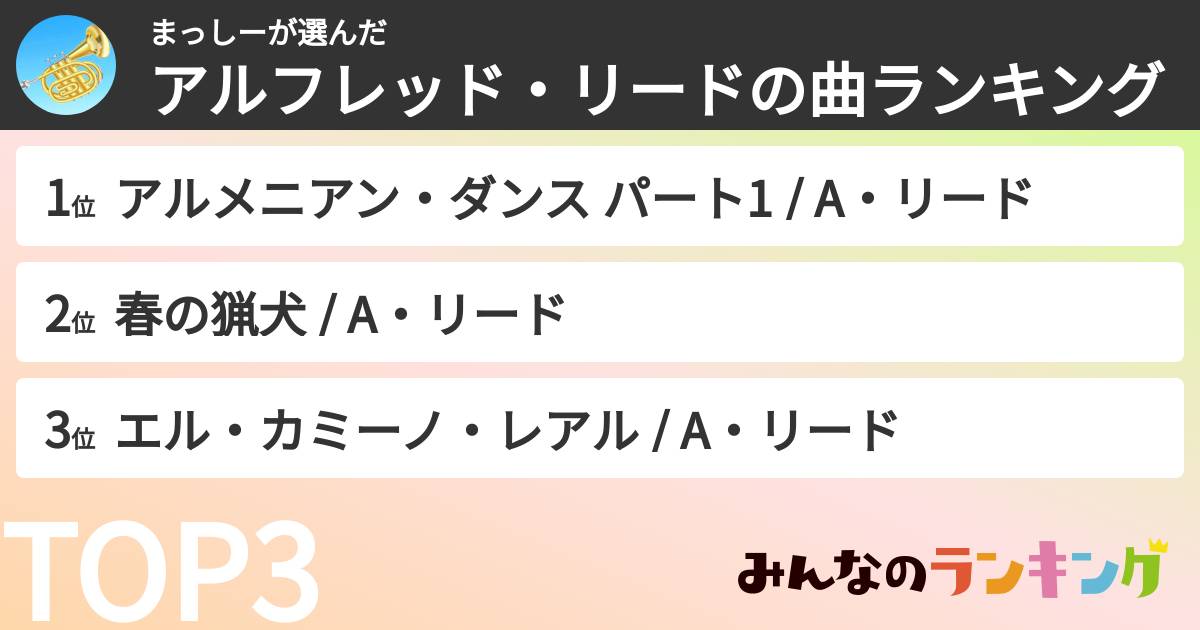 まっしーが選んだ
アルフレッド・リードの曲ランキング

1位 アルメニアン・ダンス パート1 / A・リード

2位 春の猟犬 / A・リード

3位 エル・カミーノ・レアル / A・リード

TOP3

みんなのランキング